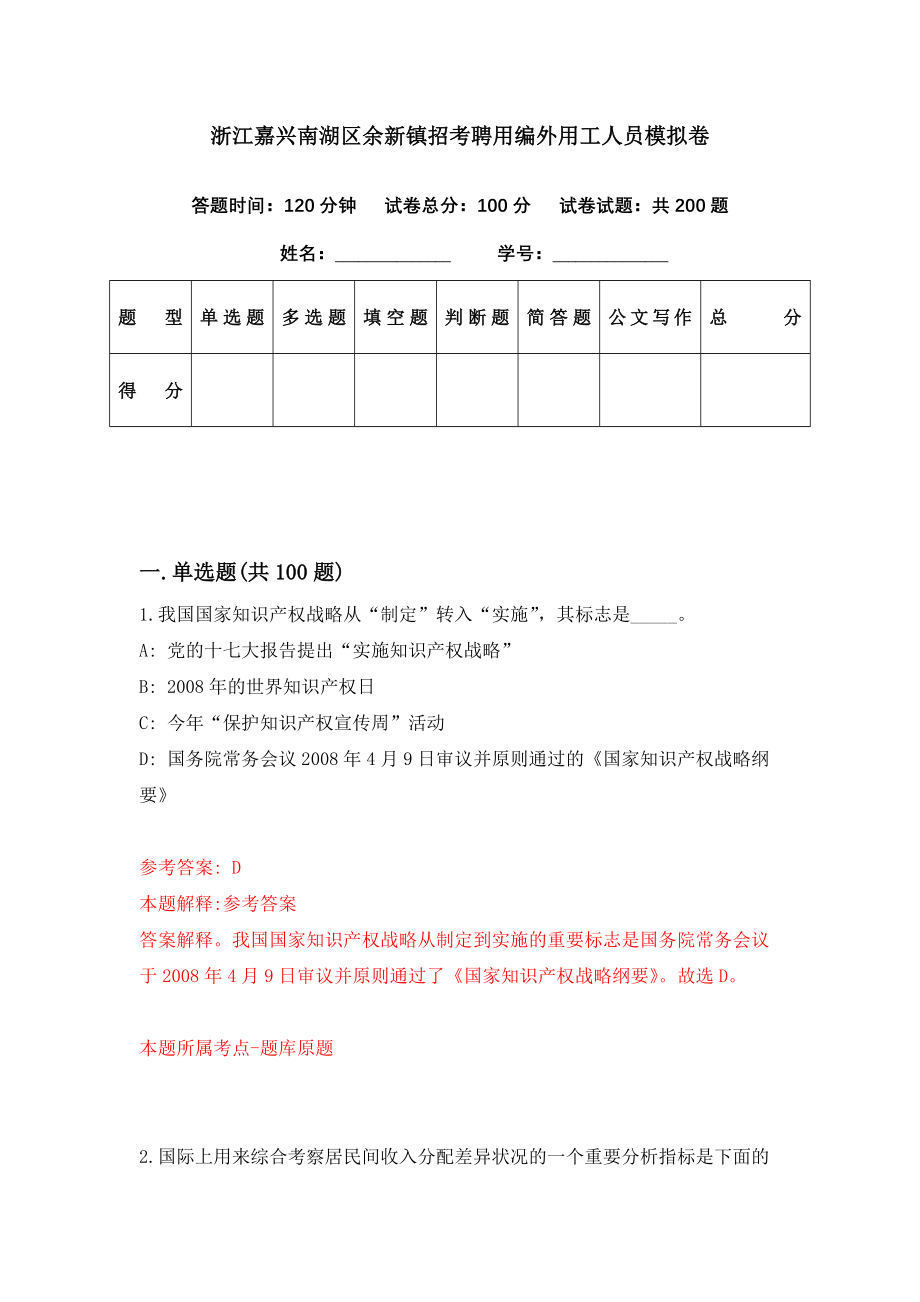 浙江嘉兴南湖区余新镇招考聘用编外用工人员模拟卷

答题时间：120 分钟　试卷总分：100 分　试卷试题：共 200 题

姓名：____________　学号：____________

| 题　型 | 单选题 | 多选题 | 填空题 | 判断题 | 简答题 | 公文写作 | 总　分 |
|---|---|---|---|---|---|---|---|
| 得　分 | | | | | | | |

一.单选题(共 100 题)

1.我国国家知识产权战略从“制定”转入“实施”，其标志是_____。

A: 党的十七大报告提出“实施知识产权战略”

B: 2008 年的世界知识产权日

C: 今年“保护知识产权宣传周”活动

D: 国务院常务会议 2008 年 4 月 9 日审议并原则通过的《国家知识产权战略纲要》

参考答案: D

本题解释:参考答案

答案解释。我国国家知识产权战略从制定到实施的重要标志是国务院常务会议于 2008 年 4 月 9 日审议并原则通过了《国家知识产权战略纲要》。故选 D。

本题所属考点-题库原题

2.国际上用来综合考察居民间收入分配差异状况的一个重要分析指标是下面的